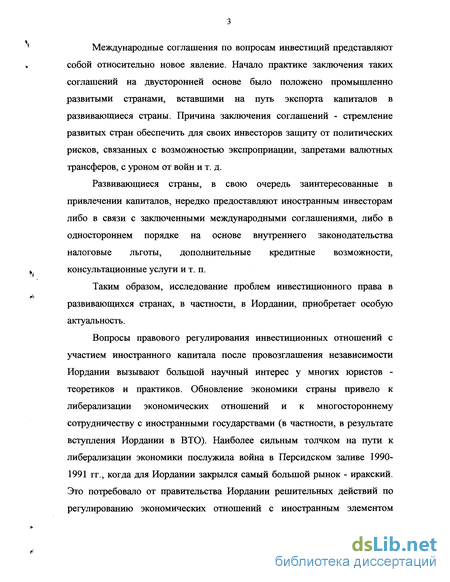 3

Международные соглашения по вопросам инвестиций представляют собой относительно новое явление. Начало практике заключения таких соглашений на двусторонней основе было положено промышленно развитыми странами, вставшими на путь экспорта капиталов в развивающиеся страны. Причина заключения соглашений - стремление развитых стран обеспечить для своих инвесторов защиту от политических рисков, связанных с возможностью экспроприации, запретами валютных трансферов, с уроном от войн и т. д.

Развивающиеся страны, в свою очередь заинтересованные в привлечении капиталов, нередко предоставляют иностранным инвесторам либо в связи с заключенными международными соглашениями, либо в одностороннем порядке на основе внутреннего законодательства налоговые льготы, дополнительные кредитные возможности, консультационные услуги и т. п.

Таким образом, исследование проблем инвестиционного права в развивающихся странах, в частности, в Иордании, приобретает особую актуальность.

Вопросы правового регулирования инвестиционных отношений с участием иностранного капитала после провозглашения независимости Иордании вызывают большой научный интерес у многих юристов - теоретиков и практиков. Обновление экономики страны привело к либерализации экономических отношений и к многостороннему сотрудничеству с иностранными государствами (в частности, в результате вступления Иордании в ВТО). Наиболее сильным толчком на пути к либерализации экономики послужила война в Персидском заливе 1990-1991 гг., когда для Иордании закрылся самый большой рынок - иракский. Это потребовало от правительства Иордании решительных действий по регулированию экономических отношений с иностранным элементом

dsLib.net
библиотека диссертаций